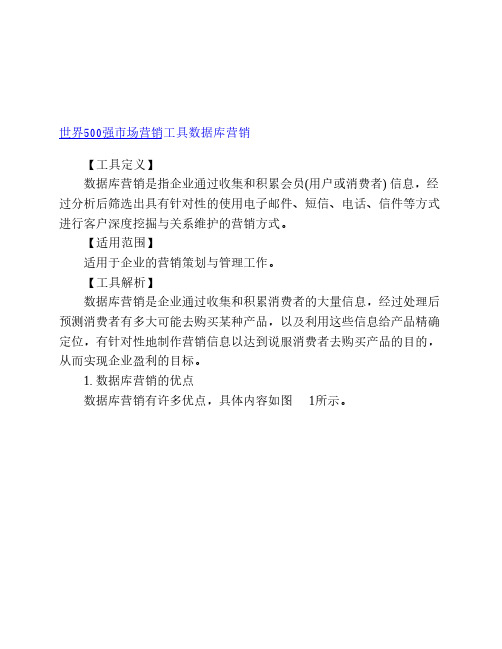 世界500强市场营销工具数据库营销

【工具定义】

数据库营销是指企业通过收集和积累会员(用户或消费者) 信息，经过分析后筛选出具有针对性的使用电子邮件、短信、电话、信件等方式进行客户深度挖掘与关系维护的营销方式。

【适用范围】

适用于企业的营销策划与管理工作。

【工具解析】

数据库营销是企业通过收集和积累消费者的大量信息，经过处理后预测消费者有多大可能去购买某种产品，以及利用这些信息给产品精确定位，有针对性地制作营销信息以达到说服消费者去购买产品的目的，从而实现企业盈利的目标。

1. 数据库营销的优点

数据库营销有许多优点，具体内容如图 1所示。